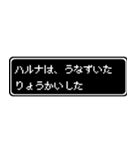 ハルナは、うなずいた
りょうかいした